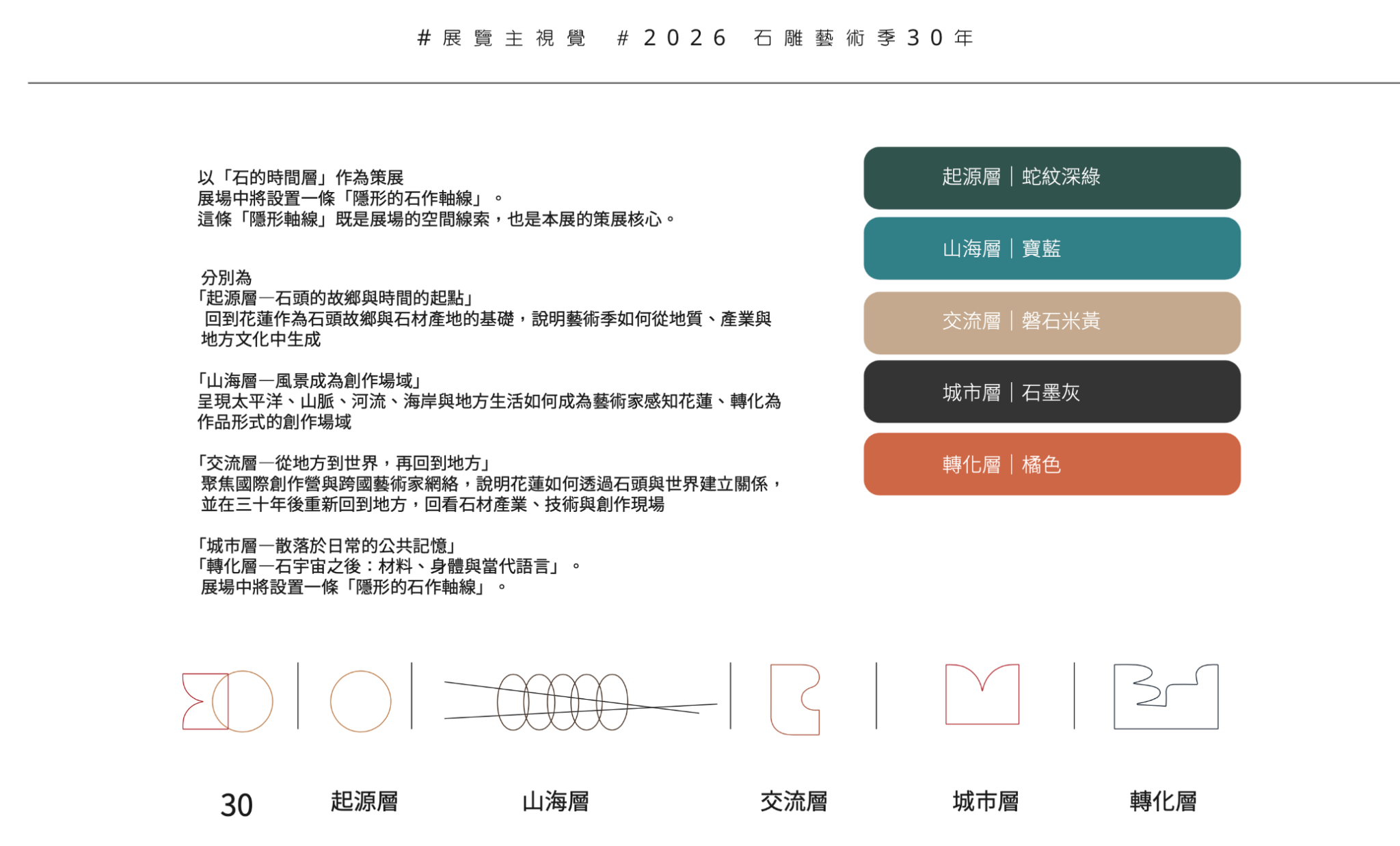 #展覽主視覺 #2026 石雕藝術季30年

以「石的時間層」作為策展
展場中將設置一條「隱形的石作軸線」。
這條「隱形軸線」既是展場的空間線索，也是本展的策展核心。

分別為
「起源層—石頭的故鄉與時間的起點」
回到花蓮作為石頭故鄉與石材產地的基礎，說明藝術季如何從地質、產業與地方文化中生成

「山海層—風景成為創作場域」
呈現太平洋、山脈、河流、海岸與地方生活如何成為藝術家感知花蓮、轉化為作品形式的創作場域

「交流層—從地方到世界，再回到地方」
聚焦國際創作營與跨國藝術家網絡，說明花蓮如何透過石頭與世界建立關係，並在三十年後重新回到地方，回看石材產業、技術與創作現場

「城市層—散落於日常的公共記憶」
「轉化層—石宇宙之後：材料、身體與當代語言」。
展場中將設置一條「隱形的石作軸線」。

起源層｜蛇紋深綠

山海層｜寶藍

交流層｜磐石米黃

城市層｜石墨灰

轉化層｜橘色

30 起源層 山海層 交流層 城市層 轉化層